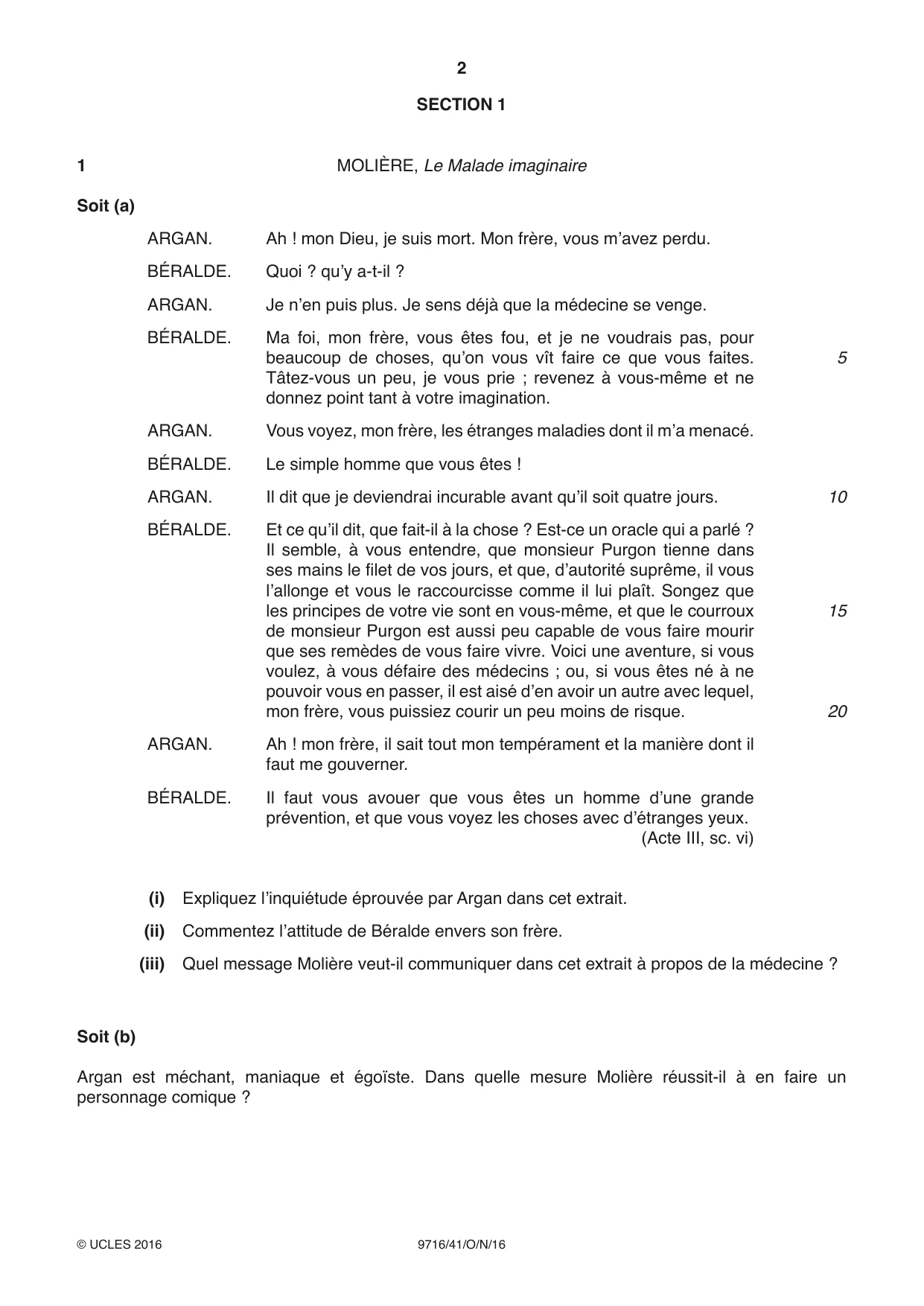 2

SECTION 1

1 MOLIÈRE, Le Malade imaginaire

Soit (a)

ARGAN. Ah ! mon Dieu, je suis mort. Mon frère, vous m'avez perdu.

BÉRALDE. Quoi ? qu'y a-t-il ?

ARGAN. Je n'en puis plus. Je sens déjà que la médecine se venge.

BÉRALDE. Ma foi, mon frère, vous êtes fou, et je ne voudrais pas, pour beaucoup de choses, qu'on vous vît faire ce que vous faites. Tâtez-vous un peu, je vous prie ; revenez à vous-même et ne donnez point tant à votre imagination. 5

ARGAN. Vous voyez, mon frère, les étranges maladies dont il m'a menacé.

BÉRALDE. Le simple homme que vous êtes !

ARGAN. Il dit que je deviendrai incurable avant qu'il soit quatre jours. 10

BÉRALDE. Et ce qu'il dit, que fait-il à la chose ? Est-ce un oracle qui a parlé ? Il semble, à vous entendre, que monsieur Purgon tienne dans ses mains le filet de vos jours, et que, d'autorité suprême, il vous l'allonge et vous le raccourcisse comme il lui plaît. Songez que les principes de votre vie sont en vous-même, et que le courroux de monsieur Purgon est aussi peu capable de vous faire mourir que ses remèdes de vous faire vivre. Voici une aventure, si vous voulez, à vous défaire des médecins ; ou, si vous êtes né à ne pouvoir vous en passer, il est aisé d'en avoir un autre avec lequel, mon frère, vous puissiez courir un peu moins de risque. 15 20

ARGAN. Ah ! mon frère, il sait tout mon tempérament et la manière dont il faut me gouverner.

BÉRALDE. Il faut vous avouer que vous êtes un homme d'une grande prévention, et que vous voyez les choses avec d'étranges yeux.
(Acte III, sc. vi)

(i) Expliquez l'inquiétude éprouvée par Argan dans cet extrait.

(ii) Commentez l'attitude de Béralde envers son frère.

(iii) Quel message Molière veut-il communiquer dans cet extrait à propos de la médecine ?

Soit (b)

Argan est méchant, maniaque et égoïste. Dans quelle mesure Molière réussit-il à en faire un personnage comique ?

© UCLES 2016 9716/41/O/N/16